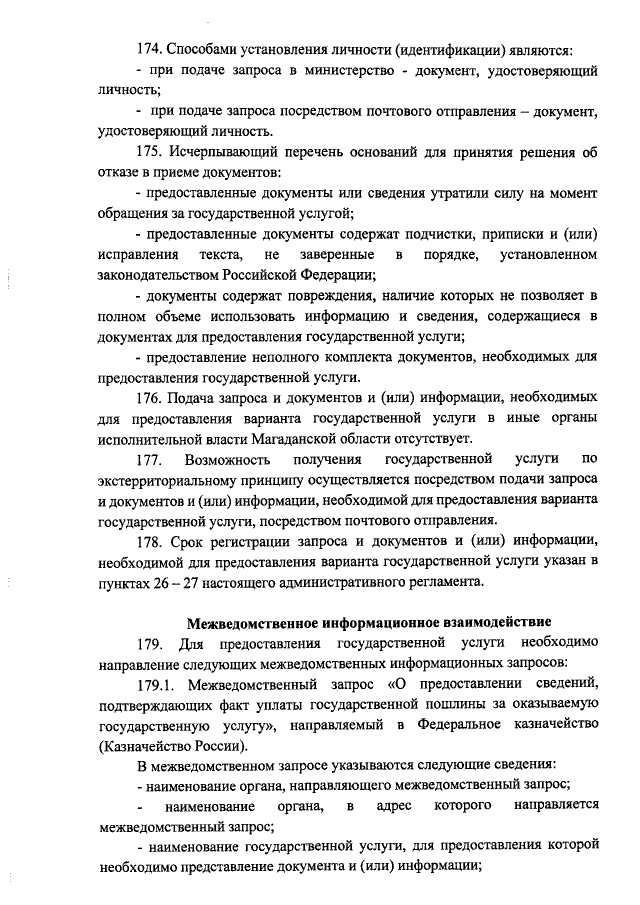 174. Способами установления личности (идентификации) являются:
- при подаче запроса в министерство - документ, удостоверяющий личность;
- при подаче запроса посредством почтового отправления – документ, удостоверяющий личность.

175. Исчерпывающий перечень оснований для принятия решения об отказе в приеме документов:
- предоставленные документы или сведения утратили силу на момент обращения за государственной услугой;
- предоставленные документы содержат подчистки, приписки и (или) исправления текста, не заверенные в порядке, установленном законодательством Российской Федерации;
- документы содержат повреждения, наличие которых не позволяет в полном объеме использовать информацию и сведения, содержащиеся в документах для предоставления государственной услуги;
- предоставление неполного комплекта документов, необходимых для предоставления государственной услуги.

176. Подача запроса и документов и (или) информации, необходимых для предоставления варианта государственной услуги в иные органы исполнительной власти Магаданской области отсутствует.

177. Возможность получения государственной услуги по экстерриториальному принципу осуществляется посредством подачи запроса и документов и (или) информации, необходимой для предоставления варианта государственной услуги, посредством почтового отправления.

178. Срок регистрации запроса и документов и (или) информации, необходимой для предоставления варианта государственной услуги указан в пунктах 26 – 27 настоящего административного регламента.

Межведомственное информационное взаимодействие

179. Для предоставления государственной услуги необходимо направление следующих межведомственных информационных запросов:

179.1. Межведомственный запрос «О предоставлении сведений, подтверждающих факт уплаты государственной пошлины за оказываемую государственную услугу», направляемый в Федеральное казначейство (Казначейство России).

В межведомственном запросе указываются следующие сведения:
- наименование органа, направляющего межведомственный запрос;
- наименование органа, в адрес которого направляется межведомственный запрос;
- наименование государственной услуги, для предоставления которой необходимо представление документа и (или) информации;